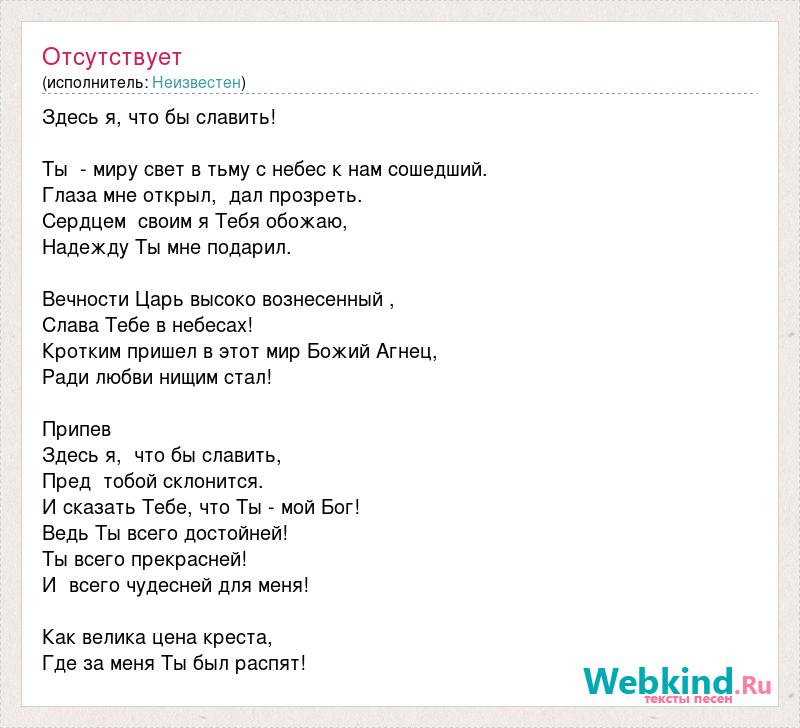 Отсутствует
(исполнитель: Неизвестен)

Здесь я, что бы славить!

Ты - миру свет в тьму с небес к нам сошедший.
Глаза мне открыл, дал прозреть.
Сердцем своим я Тебя обожаю,
Надежду Ты мне подарил.

Вечности Царь высоко вознесенный ,
Слава Тебе в небесах!
Кротким пришел в этот мир Божий Агнец,
Ради любви нищим стал!

Припев
Здесь я, что бы славить,
Пред тобой склонится.
И сказать Тебе, что Ты - мой Бог!
Ведь Ты всего достойней!
Ты всего прекрасней!
И всего чудесней для меня!

Как велика цена креста,
Где за меня Ты был распят!

Webkind.Ru
тексты песен